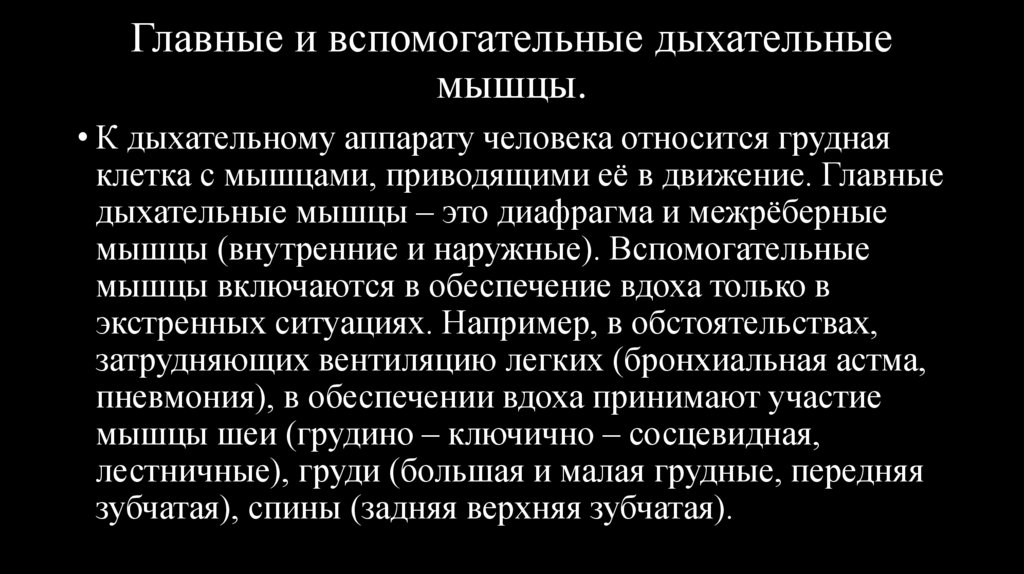 Главные и вспомогательные дыхательные мышцы.

• К дыхательному аппарату человека относится грудная клетка с мышцами, приводящими её в движение. Главные дыхательные мышцы – это диафрагма и межрёберные мышцы (внутренние и наружные). Вспомогательные мышцы включаются в обеспечение вдоха только в экстренных ситуациях. Например, в обстоятельствах, затрудняющих вентиляцию легких (бронхиальная астма, пневмония), в обеспечении вдоха принимают участие мышцы шеи (грудино – ключично – сосцевидная, лестничные), груди (большая и малая грудные, передняя зубчатая), спины (задняя верхняя зубчатая).